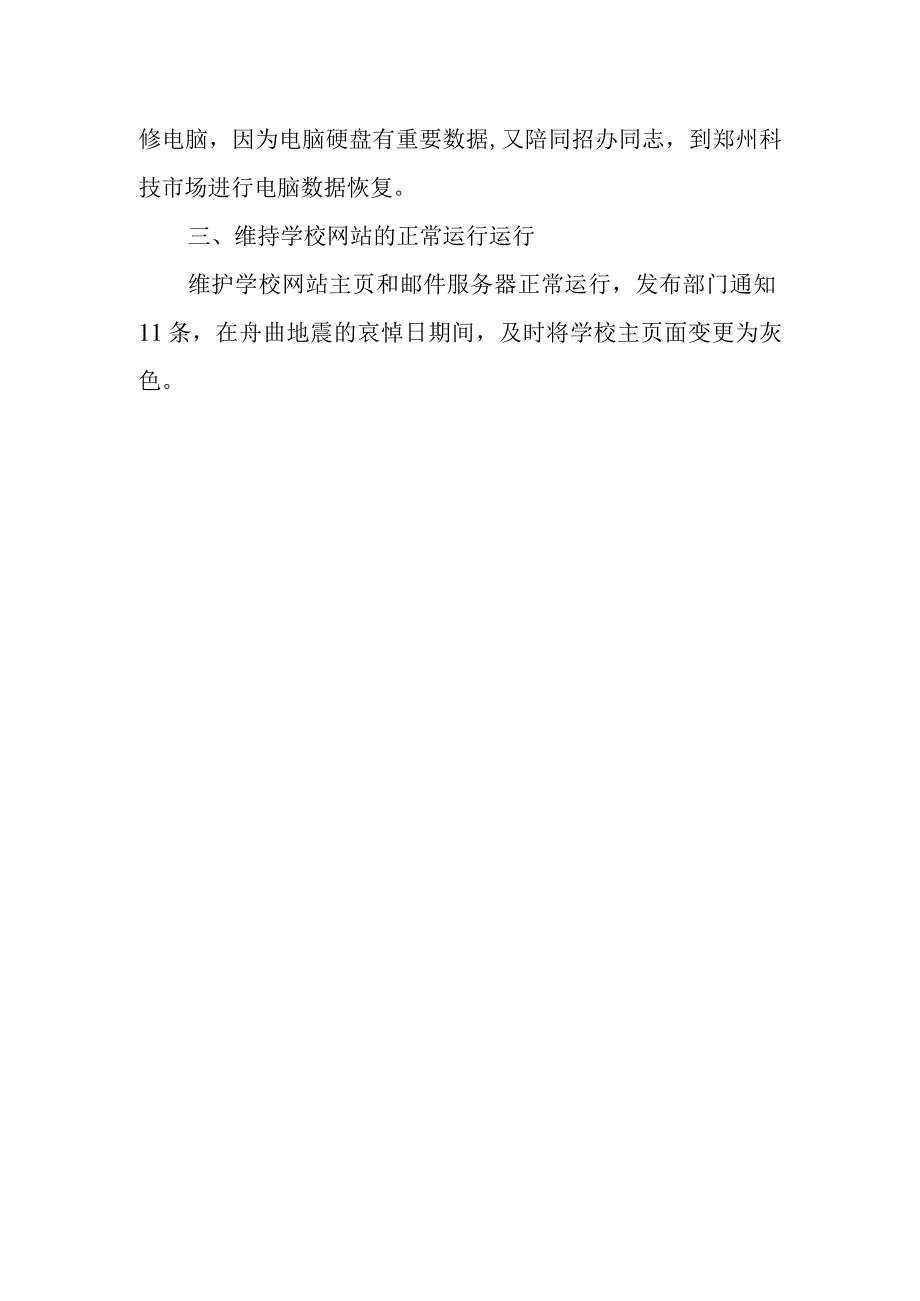 修电脑，因为电脑硬盘有重要数据,又陪同招办同志，到郑州科技市场进行电脑数据恢复。

三、维持学校网站的正常运行运行

维护学校网站主页和邮件服务器正常运行，发布部门通知11条，在舟曲地震的哀悼日期间，及时将学校主页面变更为灰色。